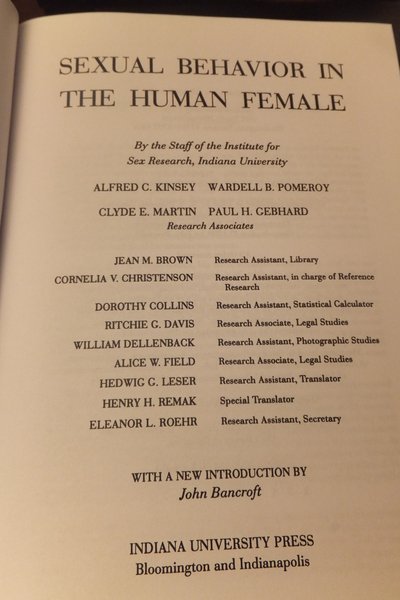 SEXUAL BEHAVIOR IN THE HUMAN FEMALE

By the Staff of the Institute for Sex Research, Indiana University

ALFRED C. KINSEY WARDELL B. POMEROY

CLYDE E. MARTIN PAUL H. GEBHARD

Research Associates

| | |
|---|---|
| JEAN M. BROWN | Research Assistant, Library |
| CORNELIA V. CHRISTENSON | Research Assistant, in charge of Reference Research |
| DOROTHY COLLINS | Research Assistant, Statistical Calculator |
| RITCHIE G. DAVIS | Research Associate, Legal Studies |
| WILLIAM DELLENBACK | Research Assistant, Photographic Studies |
| ALICE W. FIELD | Research Associate, Legal Studies |
| HEDWIG G. LESER | Research Assistant, Translator |
| HENRY H. REMAK | Special Translator |
| ELEANOR L. ROEHR | Research Assistant, Secretary |

WITH A NEW INTRODUCTION BY
John Bancroft

INDIANA UNIVERSITY PRESS
Bloomington and Indianapolis